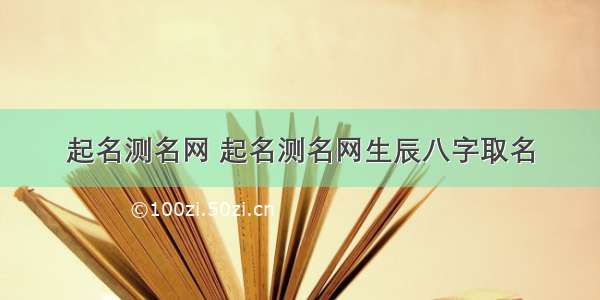 起名测名网 起名测名网生辰八字取名

©100zi.50zi.cn